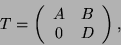 $T = \begin{pmatrix} A & B \\ 0 & D \end{pmatrix},$